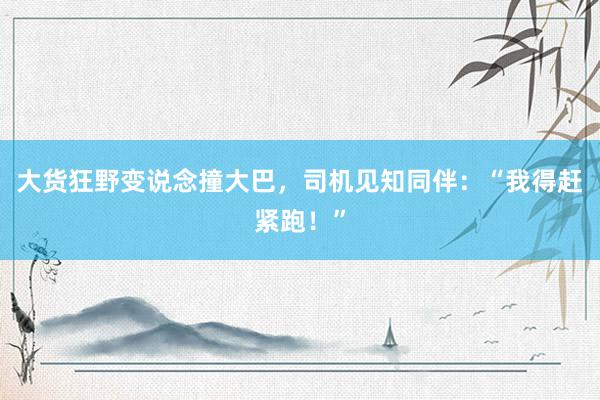 大货狂野变说念撞大巴，司机见知同伴：“我得赶紧跑！”